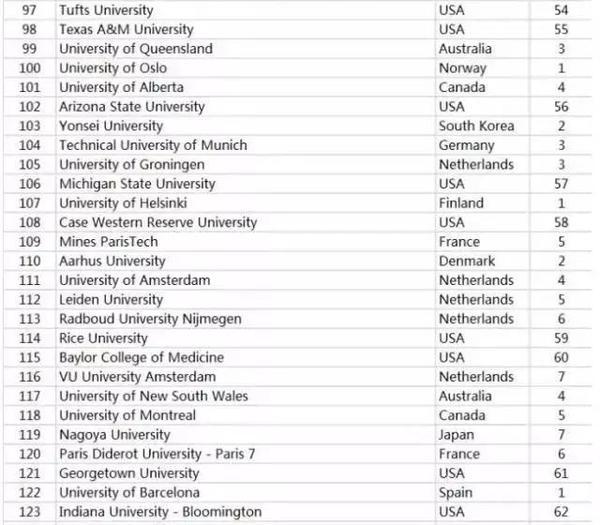 | 97 | Tufts University | USA | 54 |
|---|---|---|---|
| 98 | Texas A&M University | USA | 55 |
| 99 | University of Queensland | Australia | 3 |
| 100 | University of Oslo | Norway | 1 |
| 101 | University of Alberta | Canada | 4 |
| 102 | Arizona State University | USA | 56 |
| 103 | Yonsei University | South Korea | 2 |
| 104 | Technical University of Munich | Germany | 3 |
| 105 | University of Groningen | Netherlands | 3 |
| 106 | Michigan State University | USA | 57 |
| 107 | University of Helsinki | Finland | 1 |
| 108 | Case Western Reserve University | USA | 58 |
| 109 | Mines ParisTech | France | 5 |
| 110 | Aarhus University | Denmark | 2 |
| 111 | University of Amsterdam | Netherlands | 4 |
| 112 | Leiden University | Netherlands | 5 |
| 113 | Radboud University Nijmegen | Netherlands | 6 |
| 114 | Rice University | USA | 59 |
| 115 | Baylor College of Medicine | USA | 60 |
| 116 | VU University Amsterdam | Netherlands | 7 |
| 117 | University of New South Wales | Australia | 4 |
| 118 | University of Montreal | Canada | 5 |
| 119 | Nagoya University | Japan | 7 |
| 120 | Paris Diderot University - Paris 7 | France | 6 |
| 121 | Georgetown University | USA | 61 |
| 122 | University of Barcelona | Spain | 1 |
| 123 | Indiana University - Bloomington | USA | 62 |